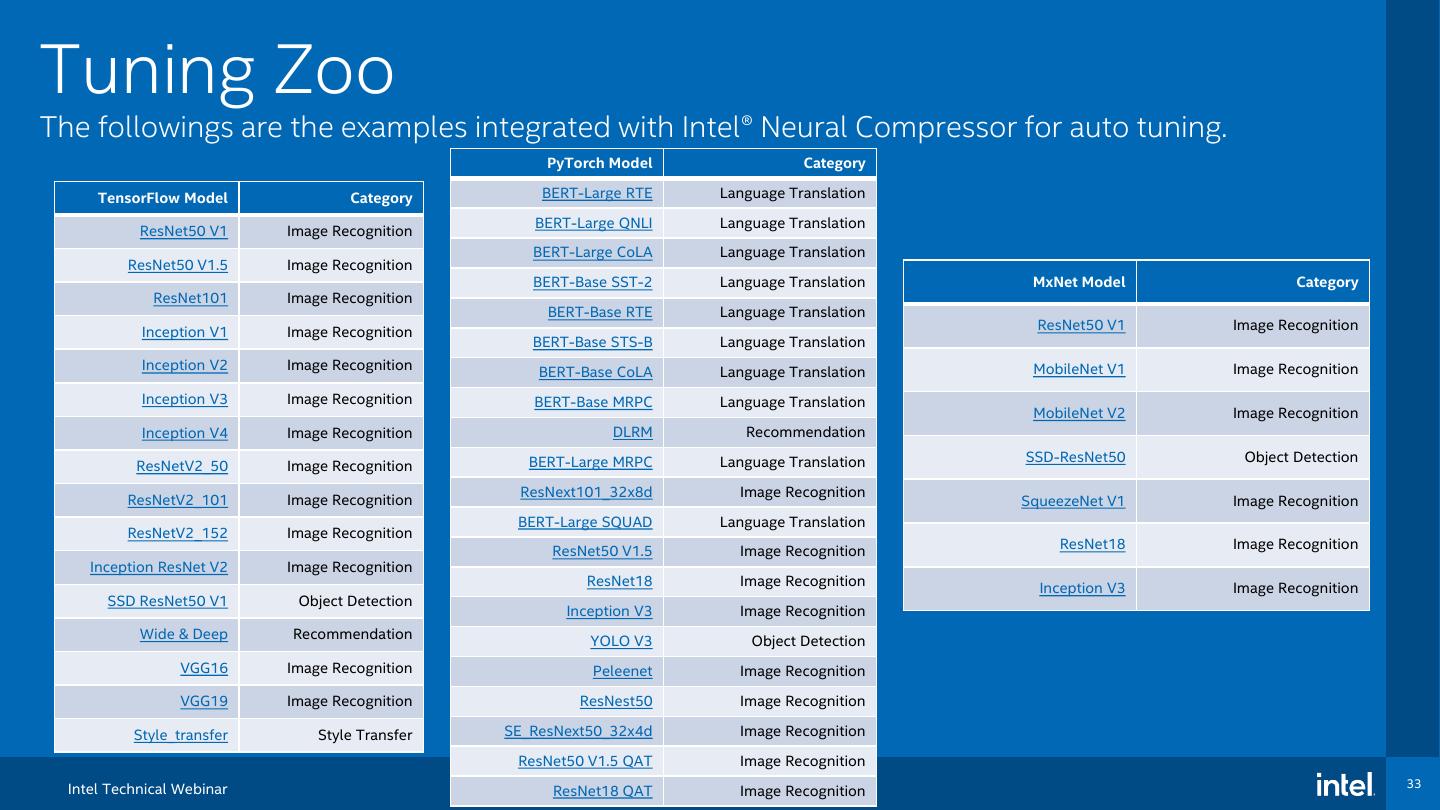 Tuning Zoo

The followings are the examples integrated with Intel® Neural Compressor for auto tuning.

| TensorFlow Model | Category |
|---|---|
| ResNet50 V1 | Image Recognition |
| ResNet50 V1.5 | Image Recognition |
| ResNet101 | Image Recognition |
| Inception V1 | Image Recognition |
| Inception V2 | Image Recognition |
| Inception V3 | Image Recognition |
| Inception V4 | Image Recognition |
| ResNetV2_50 | Image Recognition |
| ResNetV2_101 | Image Recognition |
| ResNetV2_152 | Image Recognition |
| Inception ResNet V2 | Image Recognition |
| SSD ResNet50 V1 | Object Detection |
| Wide & Deep | Recommendation |
| VGG16 | Image Recognition |
| VGG19 | Image Recognition |
| Style_transfer | Style Transfer |

| PyTorch Model | Category |
|---|---|
| BERT-Large RTE | Language Translation |
| BERT-Large QNLI | Language Translation |
| BERT-Large CoLA | Language Translation |
| BERT-Base SST-2 | Language Translation |
| BERT-Base RTE | Language Translation |
| BERT-Base STS-B | Language Translation |
| BERT-Base CoLA | Language Translation |
| BERT-Base MRPC | Language Translation |
| DLRM | Recommendation |
| BERT-Large MRPC | Language Translation |
| ResNext101_32x8d | Image Recognition |
| BERT-Large SQUAD | Language Translation |
| ResNet50 V1.5 | Image Recognition |
| ResNet18 | Image Recognition |
| Inception V3 | Image Recognition |
| YOLO V3 | Object Detection |
| Peleenet | Image Recognition |
| ResNest50 | Image Recognition |
| SE_ResNext50_32x4d | Image Recognition |
| ResNet50 V1.5 QAT | Image Recognition |
| ResNet18 QAT | Image Recognition |

| MxNet Model | Category |
|---|---|
| ResNet50 V1 | Image Recognition |
| MobileNet V1 | Image Recognition |
| MobileNet V2 | Image Recognition |
| SSD-ResNet50 | Object Detection |
| SqueezeNet V1 | Image Recognition |
| ResNet18 | Image Recognition |
| Inception V3 | Image Recognition |

Intel Technical Webinar

intel.

33